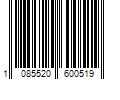 1 085520 600519